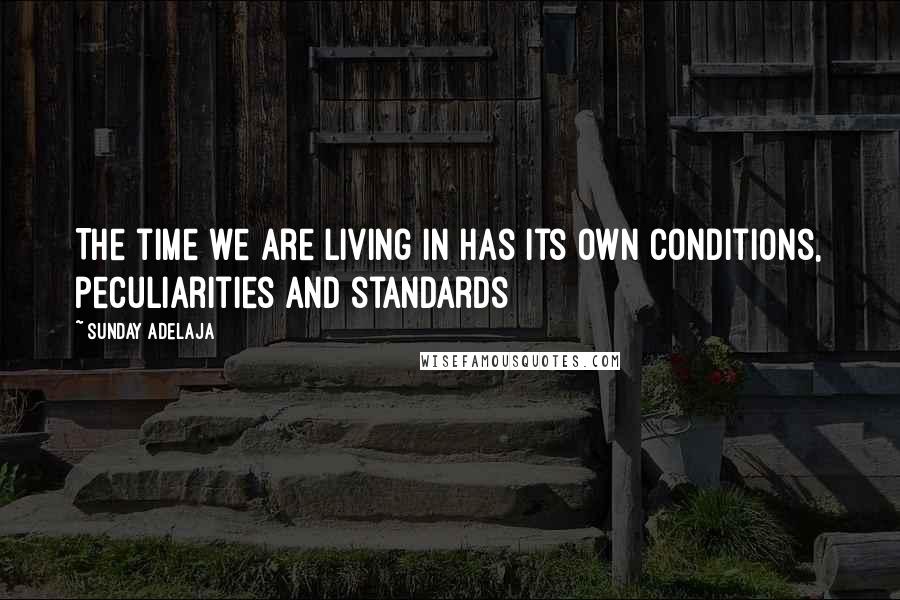 THE TIME WE ARE LIVING IN HAS ITS OWN CONDITIONS, PECULIARITIES AND STANDARDS

~ SUNDAY ADELAJA

WISEFAMOUSQUOTES.COM